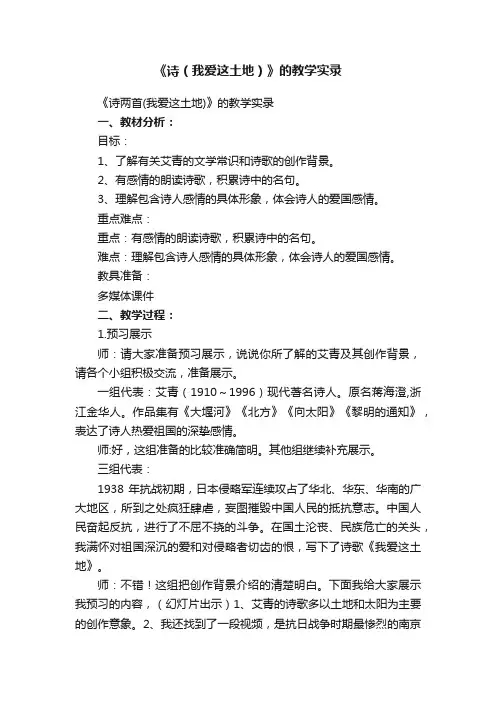 《诗（我爱这土地）》的教学实录

《诗两首(我爱这土地)》的教学实录

一、教材分析：

目标：

1、了解有关艾青的文学常识和诗歌的创作背景。

2、有感情的朗读诗歌，积累诗中的名句。

3、理解包含诗人感情的具体形象，体会诗人的爱国感情。

重点难点：

重点：有感情的朗读诗歌，积累诗中的名句。

难点：理解包含诗人感情的具体形象，体会诗人的爱国感情。

教具准备：

多媒体课件

二、教学过程：

1.预习展示

师：请大家准备预习展示，说说你所了解的艾青及其创作背景，请各个小组积极交流，准备展示。

一组代表：艾青（1910～1996）现代著名诗人。原名蒋海澄,浙江金华人。作品集有《大堰河》《北方》《向太阳》《黎明的通知》，表达了诗人热爱祖国的深挚感情。

师:好，这组准备的比较准确简明。其他组继续补充展示。

三组代表：

1938 年抗战初期，日本侵略军连续攻占了华北、华东、华南的广大地区，所到之处疯狂肆虐，妄图摧毁中国人民的抵抗意志。中国人民奋起反抗，进行了不屈不挠的斗争。在国土沦丧、民族危亡的关头，我满怀对祖国深沉的爱和对侵略者切齿的恨，写下了诗歌《我爱这土地》。

师：不错！这组把创作背景介绍的清楚明白。下面我给大家展示我预习的内容，（幻灯片出示）1、艾青的诗歌多以土地和太阳为主要的创作意象。2、我还找到了一段视频，是抗日战争时期最惨烈的南京